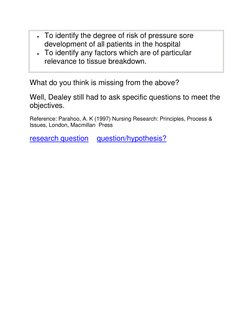 - To identify the degree of risk of pressure sore development of all patients in the hospital
- To identify any factors which are of particular relevance to tissue breakdown.

What do you think is missing from the above?

Well, Dealey still had to ask specific questions to meet the objectives.

Reference: Parahoo, A. K (1997) Nursing Research: Principles, Process & Issues, London, Macmillan Press

research question question/hypothesis?